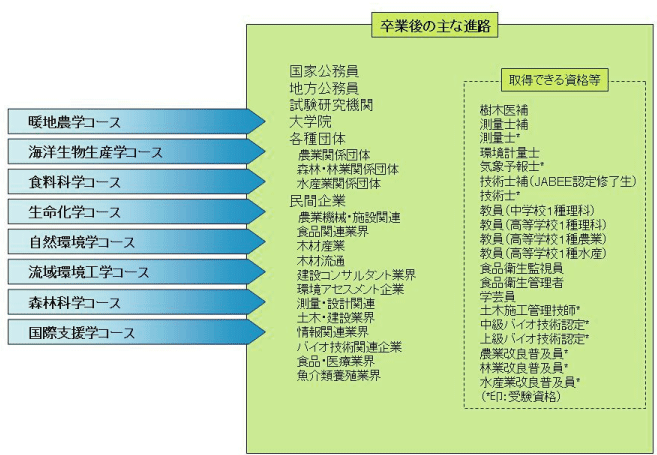 暖地農学コース
海洋生物生産学コース
食料科学コース
生命化学コース
自然環境学コース
流域環境工学コース
森林科学コース
国際支援学コース

卒業後の主な進路

国家公務員
地方公務員
試験研究機関
大学院
各種団体
農業関係団体
森林・林業関係団体
水産業関係団体
民間企業
農業機械・施設関連
食品関連業界
木材産業
木材流通
建設コンサルタント業界
環境アセスメント企業
測量・設計関連
土木・建設業界
情報関連業界
バイオ技術関連企業
食品・医療業界
魚介類養殖業界

取得できる資格等

樹木医補
測量士補
測量士*
環境計量士
気象予報士*
技術士補（JABEE認定修了生）
技術士*
教員（中学校1種理科）
教員（高等学校1種理科）
教員（高等学校1種農業）
教員（高等学校1種水産）
食品衛生監視員
食品衛生管理者
学芸員
土木施工管理技師*
中級バイオ技術認定*
上級バイオ技術認定*
農業改良普及員*
林業改良普及員*
水産業改良普及員*
（*印：受験資格）